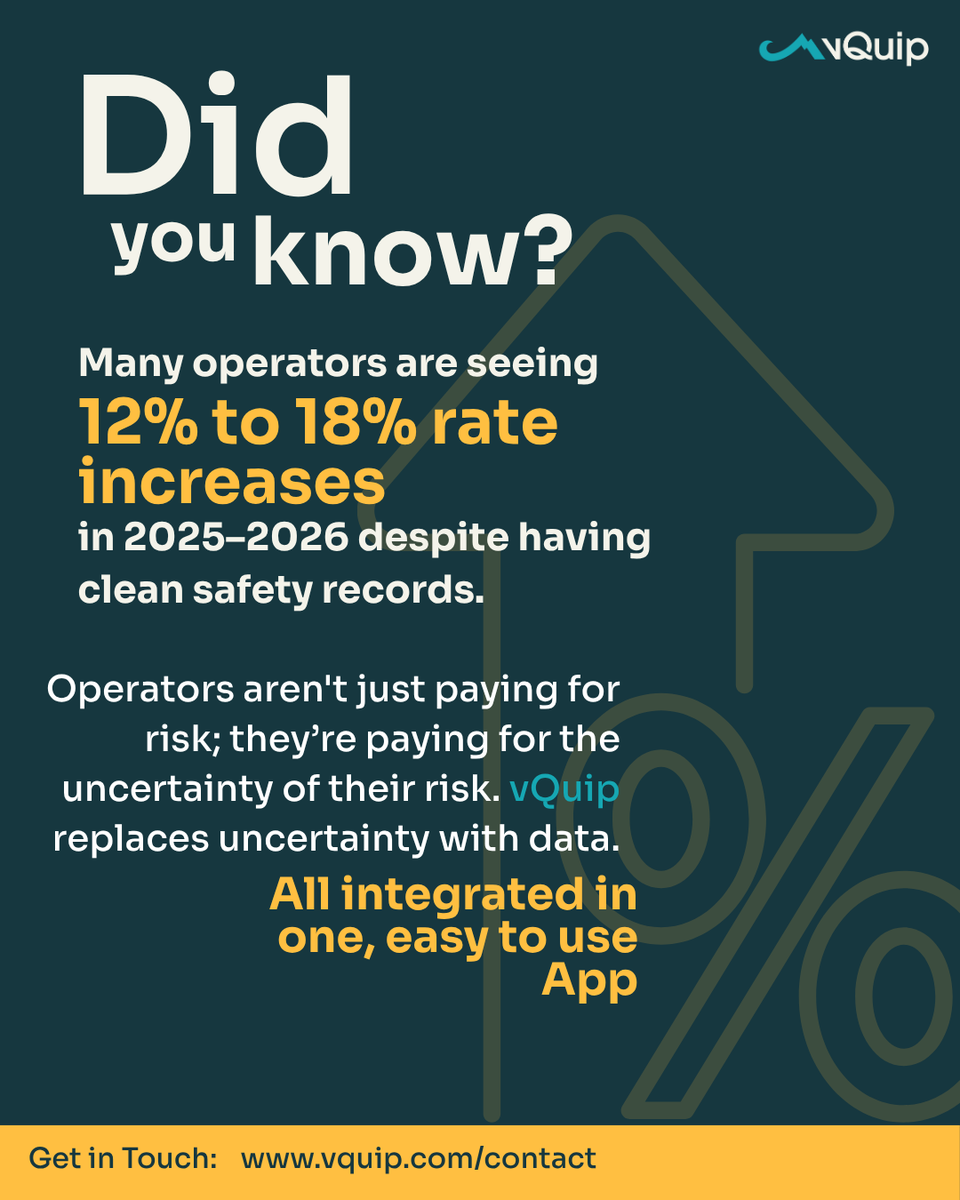 vQuip

Did you know?

Many operators are seeing 12% to 18% rate increases in 2025–2026 despite having clean safety records.

Operators aren't just paying for risk; they're paying for the uncertainty of their risk. vQuip replaces uncertainty with data.

All integrated in one, easy to use App

Get in Touch: www.vquip.com/contact